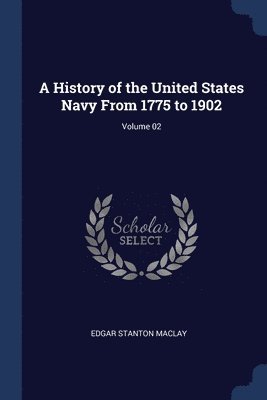 A History of the United States Navy From 1775 to 1902

Volume 02

Scholar
SELECT

EDGAR STANTON MACLAY